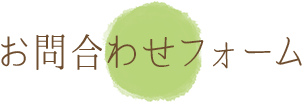 お問合わせフォーム